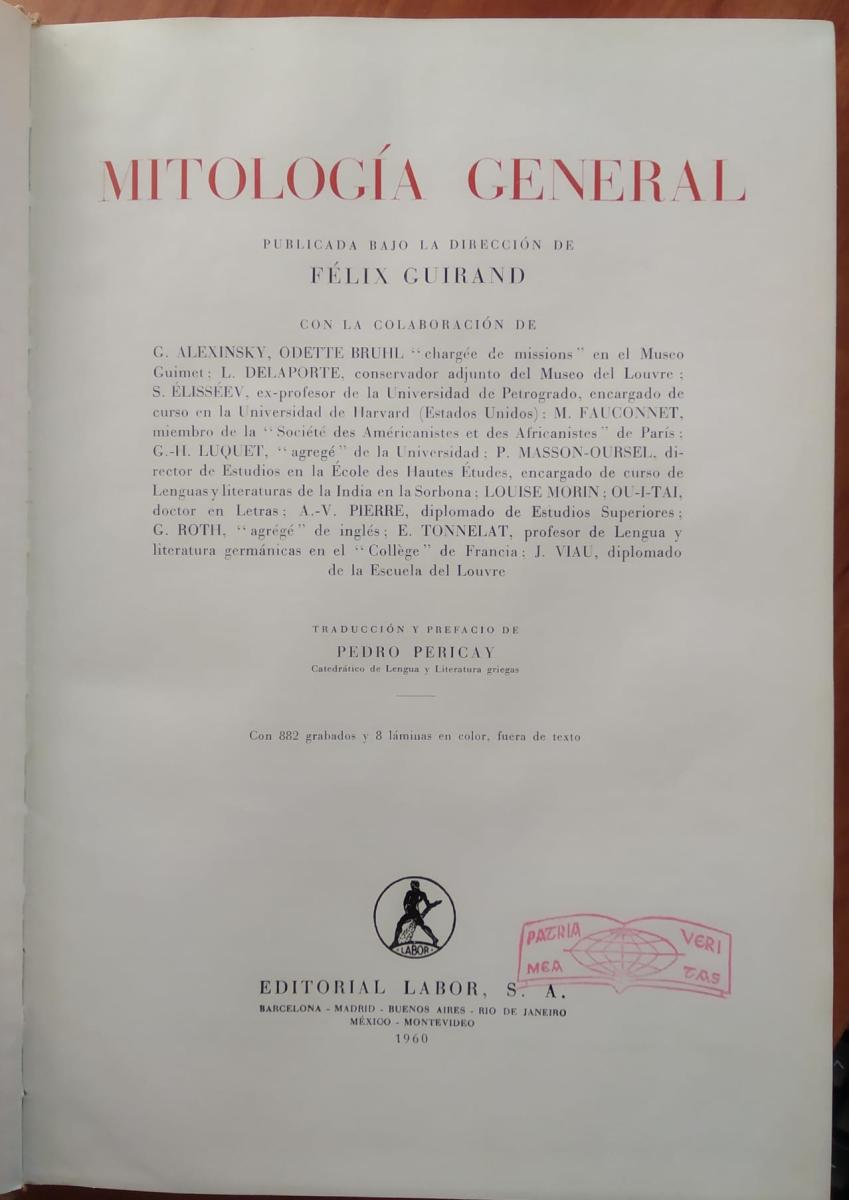 MITOLOGÍA GENERAL

PUBLICADA BAJO LA DIRECCIÓN DE

FÉLIX GUIRAND

CON LA COLABORACIÓN DE

G. ALEXINSKY, ODETTE BRUHL "chargée de missions" en el Museo Guimet; L. DELAPORTE, conservador adjunto del Museo del Louvre; S. ÉLISSÉEV, ex-profesor de la Universidad de Petrogrado, encargado de curso en la Universidad de Harvard (Estados Unidos); M. FAUCONNET, miembro de la "Société des Américanistes et des Africanistes" de París; G.-H. LUQUET, "agregé" de la Universidad; P. MASSON-OURSEL, director de Estudios en la École des Hautes Études, encargado de curso de Lenguas y literaturas de la India en la Sorbona; LOUISE MORIN; OU-I-TAI, doctor en Letras; A.-V. PIERRE, diplomado de Estudios Superiores; G. ROTH, "agrégé" de inglés; E. TONNELAT, profesor de Lengua y literatura germánicas en el "Collège" de Francia; J. VIAU, diplomado de la Escuela del Louvre

TRADUCCIÓN Y PREFACIO DE

PEDRO PERICAY

Catedrático de Lengua y Literatura griegas

Con 882 grabados y 8 láminas en color, fuera de texto

LABOR

PATRIA MEA VERI TAS

EDITORIAL LABOR, S. A.

BARCELONA - MADRID - BUENOS AIRES - RIO DE JANEIRO
MÉXICO - MONTEVIDEO

1960